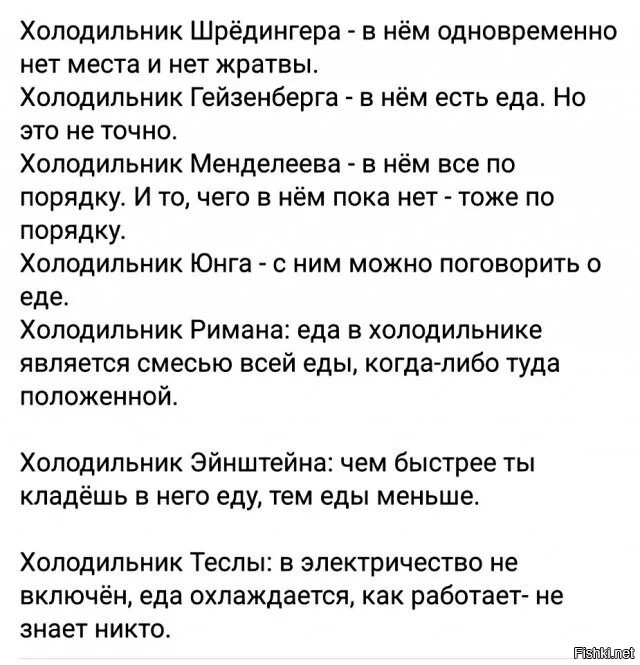 Холодильник Шрёдингера - в нём одновременно нет места и нет жратвы.
Холодильник Гейзенберга - в нём есть еда. Но это не точно.
Холодильник Менделеева - в нём все по порядку. И то, чего в нём пока нет - тоже по порядку.
Холодильник Юнга - с ним можно поговорить о еде.
Холодильник Римана: еда в холодильнике является смесью всей еды, когда-либо туда положенной.

Холодильник Эйнштейна: чем быстрее ты кладёшь в него еду, тем еды меньше.

Холодильник Теслы: в электричество не включён, еда охлаждается, как работает- не знает никто.

Fishki.net